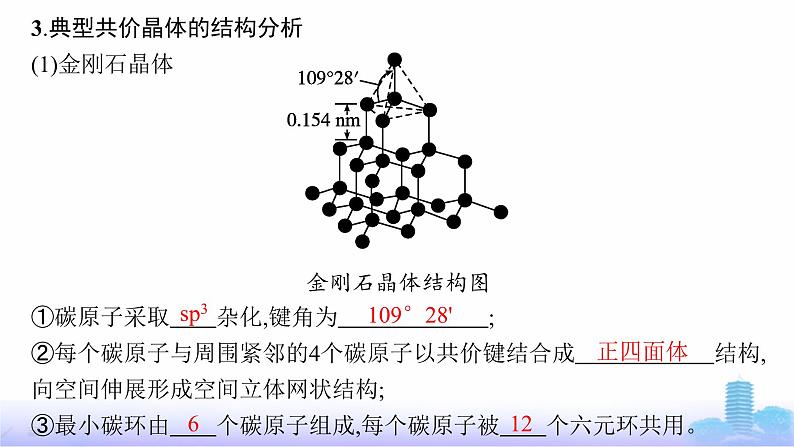 3.典型共价晶体的结构分析

(1)金刚石晶体

109°28′

0.154 nm

金刚石晶体结构图

①碳原子采取$sp^3$杂化,键角为109° 28';

②每个碳原子与周围紧邻的4个碳原子以共价键结合成正四面体结构,向空间伸展形成空间立体网状结构;

③最小碳环由6个碳原子组成,每个碳原子被12个六元环共用。